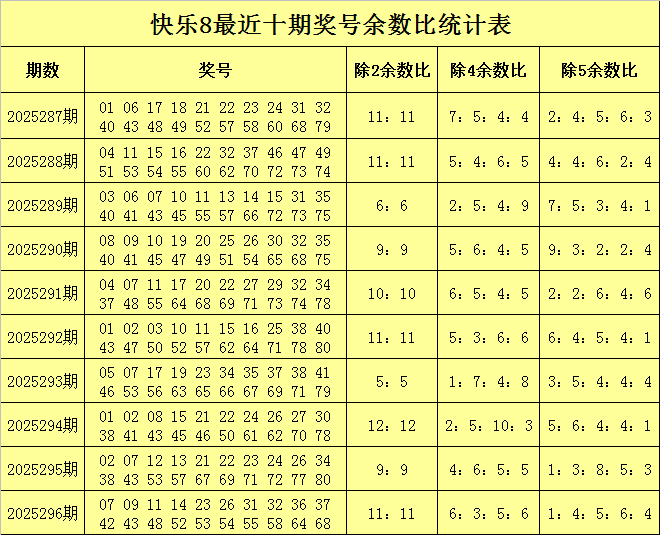 快乐8最近十期奖号余数比统计表

| 期数 | 奖号 | 除2余数比 | 除4余数比 | 除5余数比 |
|---|---|---|---|---|
| 2025287期 | 01 06 17 18 21 22 23 24 31 32 40 43 48 49 52 57 58 60 68 79 | 11：11 | 7：5：4：4 | 2：4：5：6：3 |
| 2025288期 | 04 11 15 16 22 32 37 46 47 49 51 53 54 55 60 62 70 72 73 74 | 11：11 | 5：4：6：5 | 4：4：6：2：4 |
| 2025289期 | 03 06 07 10 11 13 14 15 31 35 40 41 43 45 55 57 66 72 73 75 | 6：6 | 2：5：4：9 | 7：5：3：4：1 |
| 2025290期 | 08 09 10 19 20 25 26 30 32 35 40 41 45 47 49 51 54 65 68 75 | 9：9 | 5：6：4：5 | 9：3：2：2：4 |
| 2025291期 | 04 07 11 17 20 22 27 29 32 34 37 48 55 64 68 69 71 73 74 78 | 10：10 | 6：5：4：5 | 2：2：6：4：6 |
| 2025292期 | 01 02 03 10 11 15 16 25 38 40 43 47 50 52 57 62 64 71 78 80 | 11：11 | 5：3：6：6 | 6：4：5：4：1 |
| 2025293期 | 05 07 17 19 23 34 35 37 38 41 46 53 56 63 65 66 67 69 71 79 | 5：5 | 1：7：4：8 | 3：5：4：4：4 |
| 2025294期 | 01 02 08 15 21 22 24 26 27 30 38 41 43 45 46 50 61 62 70 78 | 12：12 | 2：5：10：3 | 5：6：4：4：1 |
| 2025295期 | 02 07 12 13 21 22 23 24 26 34 38 43 53 57 67 69 71 72 77 80 | 9：9 | 4：6：5：5 | 1：3：8：5：3 |
| 2025296期 | 07 09 11 14 23 26 31 32 36 37 42 43 48 52 53 54 55 58 64 68 | 11：11 | 6：3：5：6 | 1：4：5：6：4 |